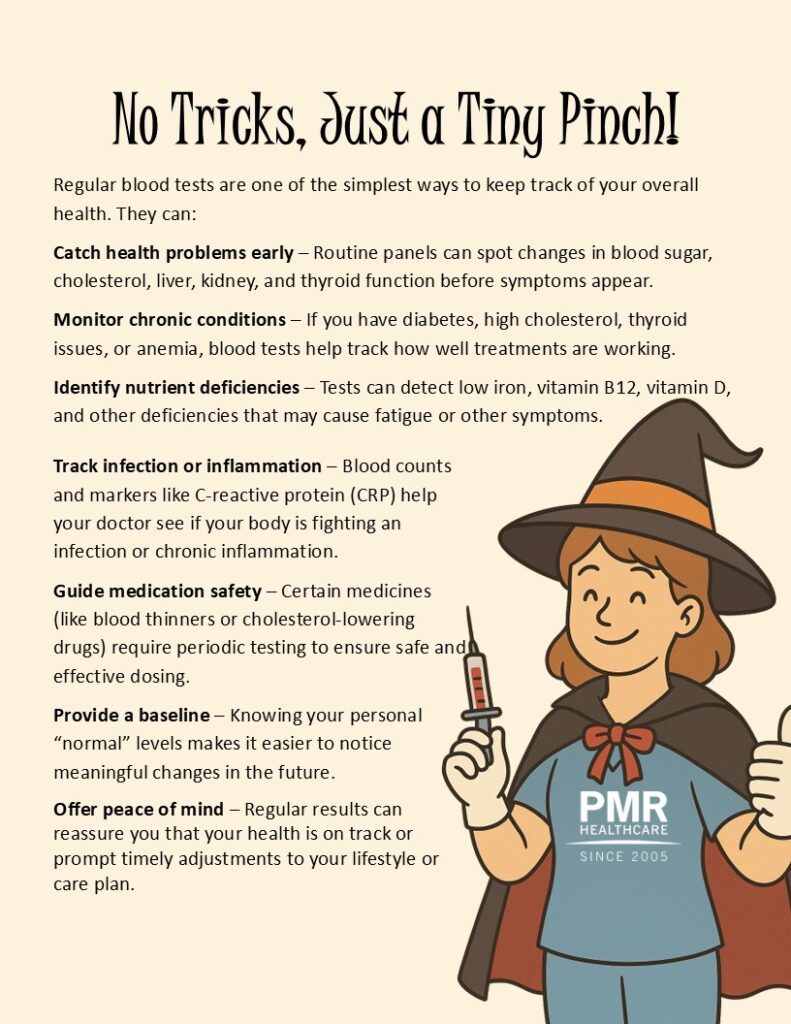 No Tricks, Just a Tiny Pinch!

Regular blood tests are one of the simplest ways to keep track of your overall health. They can:

Catch health problems early – Routine panels can spot changes in blood sugar, cholesterol, liver, kidney, and thyroid function before symptoms appear.

Monitor chronic conditions – If you have diabetes, high cholesterol, thyroid issues, or anemia, blood tests help track how well treatments are working.

Identify nutrient deficiencies – Tests can detect low iron, vitamin B12, vitamin D, and other deficiencies that may cause fatigue or other symptoms.

Track infection or inflammation – Blood counts and markers like C-reactive protein (CRP) help your doctor see if your body is fighting an infection or chronic inflammation.

Guide medication safety – Certain medicines (like blood thinners or cholesterol-lowering drugs) require periodic testing to ensure safe and effective dosing.

Provide a baseline – Knowing your personal "normal" levels makes it easier to notice meaningful changes in the future.

Offer peace of mind – Regular results can reassure you that your health is on track or prompt timely adjustments to your lifestyle or care plan.

PMR
HEALTHCARE
SINCE 2005